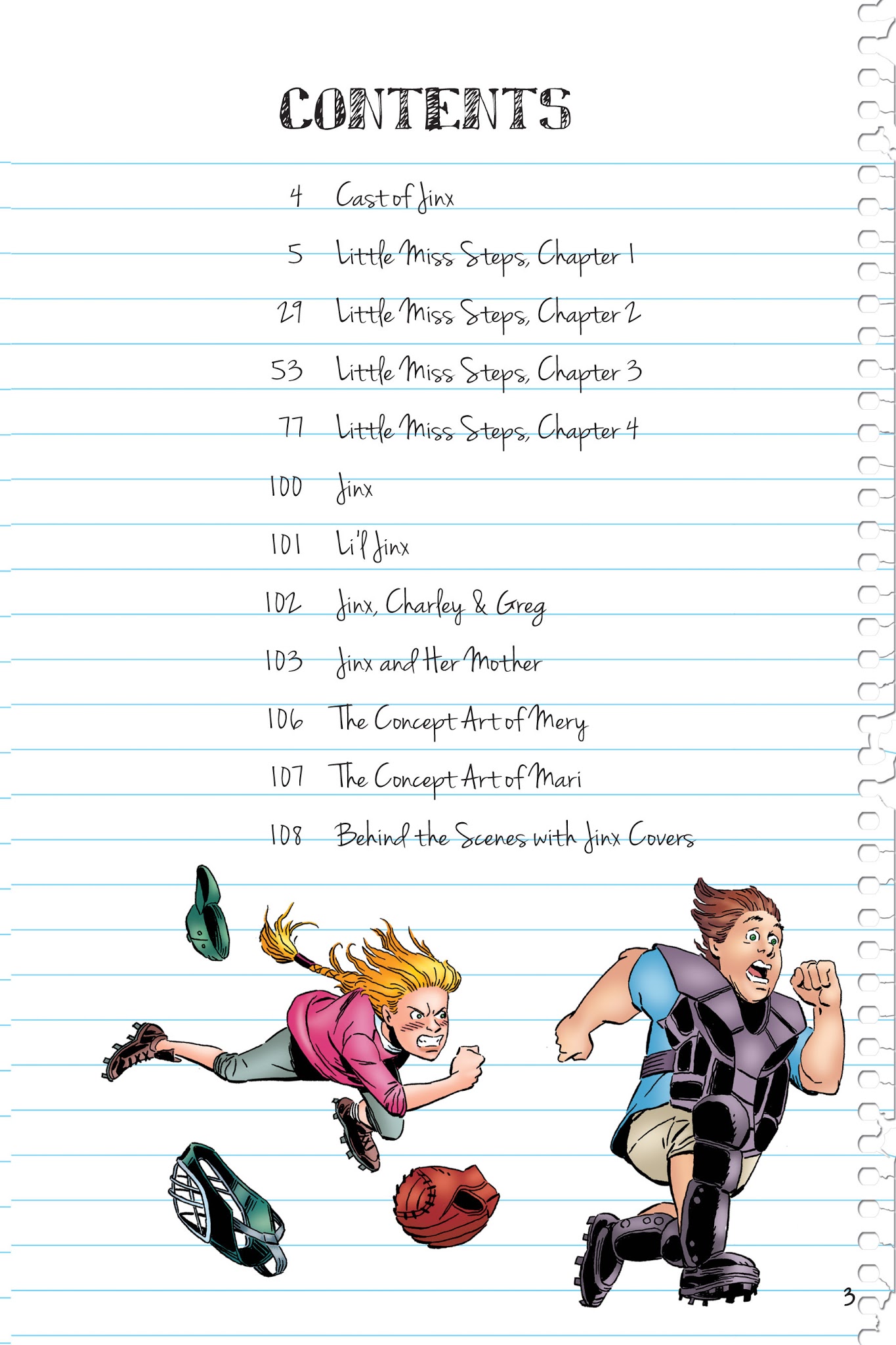 CONTENTS

4 Cast of Jinx

5 Little Miss Steps, Chapter 1

29 Little Miss Steps, Chapter 2

53 Little Miss Steps, Chapter 3

77 Little Miss Steps, Chapter 4

100 Jinx

101 Li'l Jinx

102 Jinx, Charley & Greg

103 Jinx and Her Mother

106 The Concept Art of Mery

107 The Concept Art of Mari

108 Behind the Scenes with Jinx Covers

3